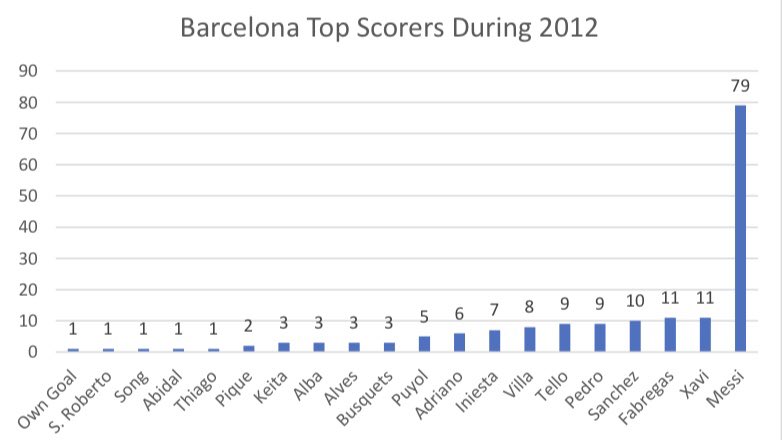 Barcelona Top Scorers During 2012

90
80
70
60
50
40
30
20
10
0

1 1 1 1 1 2 3 3 3 3 5 6 7 8 9 9 10 11 11 79

Own Goal
S. Roberto
Song
Abidal
Thiago
Pique
Keita
Alba
Alves
Busquets
Puyol
Adriano
Iniesta
Villa
Tello
Pedro
Sanchez
Fabregas
Xavi
Messi